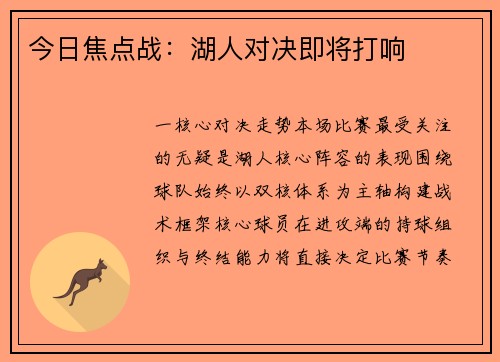 今日焦点战：湖人对决即将打响

一核心对决走势本场比赛最受关注的无疑是湖人核心阵容的表现围绕球队始终以双核体系为主轴构建战术框架核心球员在进攻端的持球组织与终结能力将直接决定比赛节奏